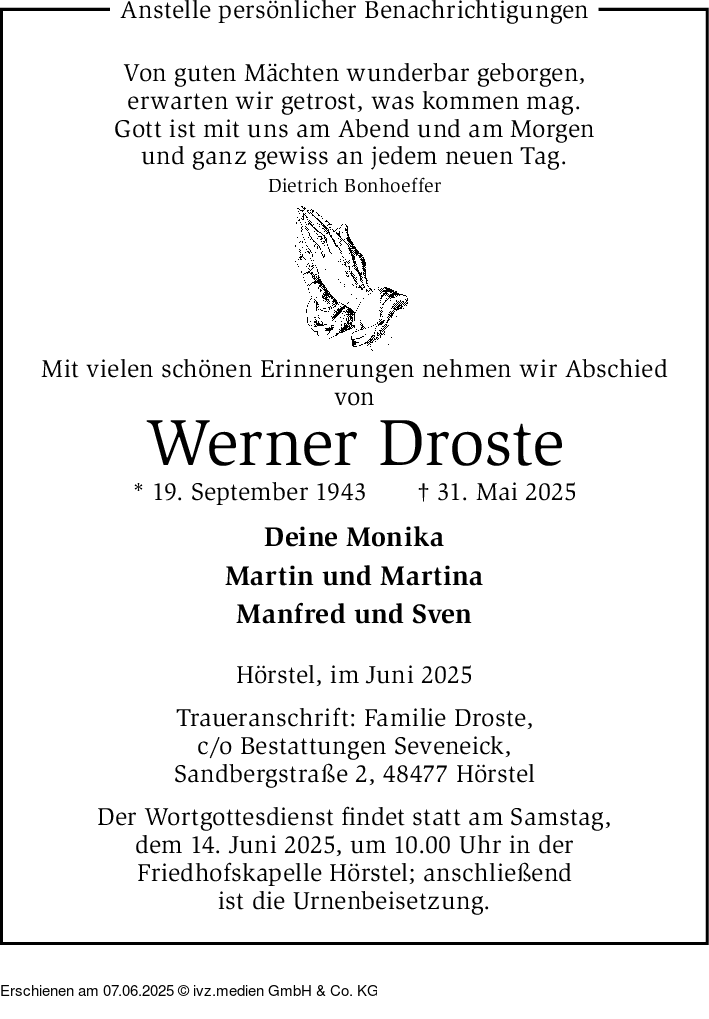 Anstelle persönlicher Benachrichtigungen

Von guten Mächten wunderbar geborgen,
erwarten wir getrost, was kommen mag.
Gott ist mit uns am Abend und am Morgen
und ganz gewiss an jedem neuen Tag.
Dietrich Bonhoeffer

Mit vielen schönen Erinnerungen nehmen wir Abschied von

Werner Droste

* 19. September 1943 † 31. Mai 2025

Deine Monika
Martin und Martina
Manfred und Sven

Hörstel, im Juni 2025

Traueranschrift: Familie Droste, c/o Bestattungen Seveneick, Sandbergstraße 2, 48477 Hörstel

Der Wortgottesdienst findet statt am Samstag, dem 14. Juni 2025, um 10.00 Uhr in der Friedhofskapelle Hörstel; anschließend ist die Urnenbeisetzung.

Erschienen am 07.06.2025 © ivz.medien GmbH & Co. KG